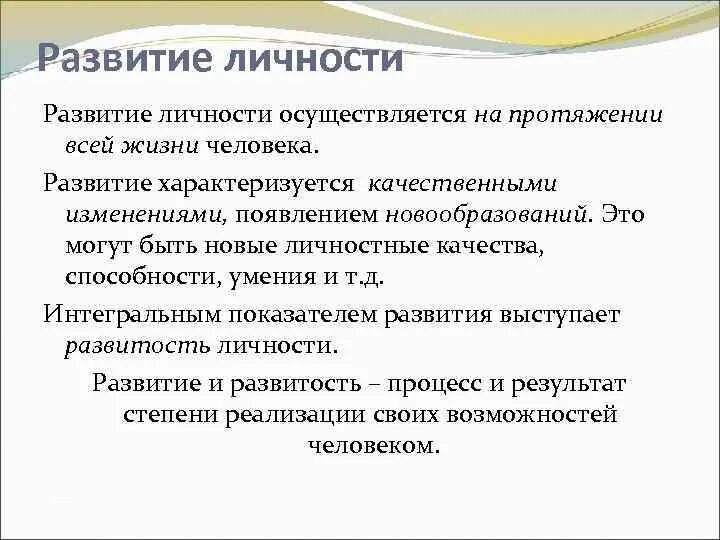 Развитие личности

Развитие личности осуществляется на протяжении всей жизни человека.

Развитие характеризуется качественными изменениями, появлением новообразований. Это могут быть новые личностные качества, способности, умения и т.д.

Интегральным показателем развития выступает развитость личности.

Развитие и развитость – процесс и результат степени реализации своих возможностей человеком.